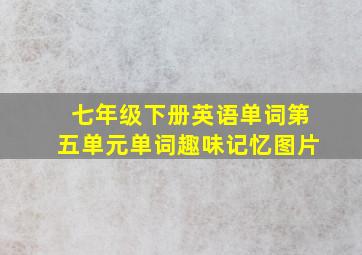 七年级下册英语单词第五单元单词趣味记忆图片